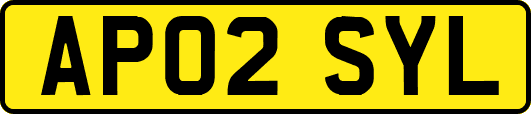 AP02 SYL